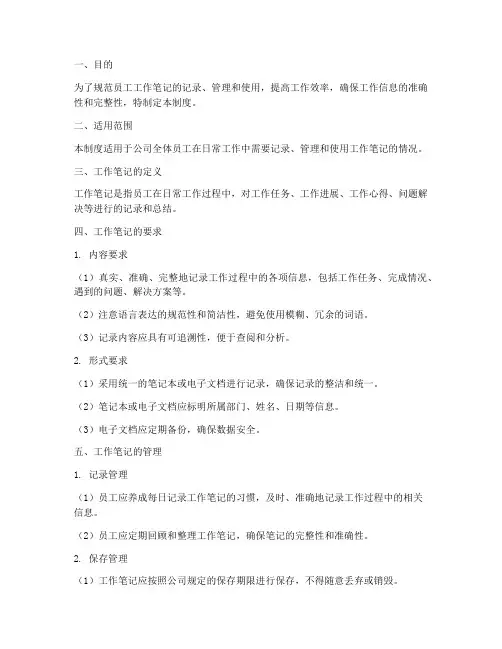 一、目的

为了规范员工工作笔记的记录、管理和使用，提高工作效率，确保工作信息的准确性和完整性，特制定本制度。

二、适用范围

本制度适用于公司全体员工在日常工作中需要记录、管理和使用工作笔记的情况。

三、工作笔记的定义

工作笔记是指员工在日常工作过程中，对工作任务、工作进展、工作心得、问题解决等进行的记录和总结。

四、工作笔记的要求

1. 内容要求

（1）真实、准确、完整地记录工作过程中的各项信息，包括工作任务、完成情况、遇到的问题、解决方案等。

（2）注意语言表达的规范性和简洁性，避免使用模糊、冗余的词语。

（3）记录内容应具有可追溯性，便于查阅和分析。

2. 形式要求

（1）采用统一的笔记本或电子文档进行记录，确保记录的整洁和统一。

（2）笔记本或电子文档应标明所属部门、姓名、日期等信息。

（3）电子文档应定期备份，确保数据安全。

五、工作笔记的管理

1. 记录管理

（1）员工应养成每日记录工作笔记的习惯，及时、准确地记录工作过程中的相关信息。

（2）员工应定期回顾和整理工作笔记，确保笔记的完整性和准确性。

2. 保存管理

（1）工作笔记应按照公司规定的保存期限进行保存，不得随意丢弃或销毁。